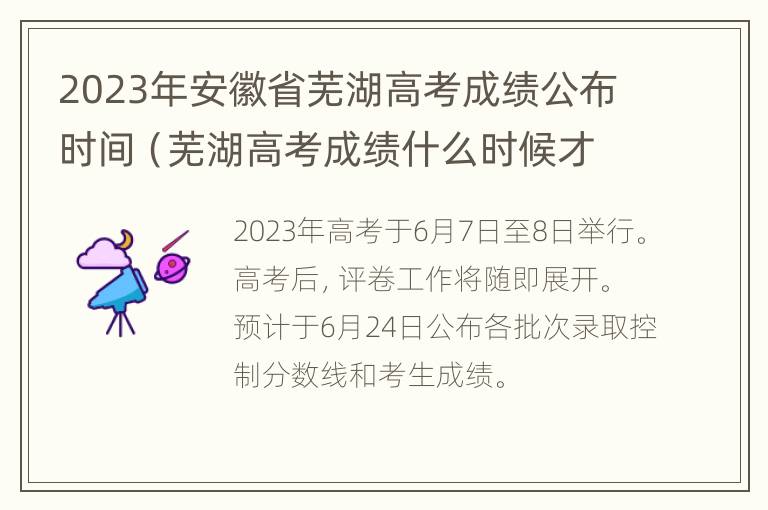 2023年安徽省芜湖高考成绩公布时间（芜湖高考成绩什么时候才

2023年高考于6月7日至8日举行。高考后，评卷工作将随即展开。预计于6月24日公布各批次录取控制分数线和考生成绩。